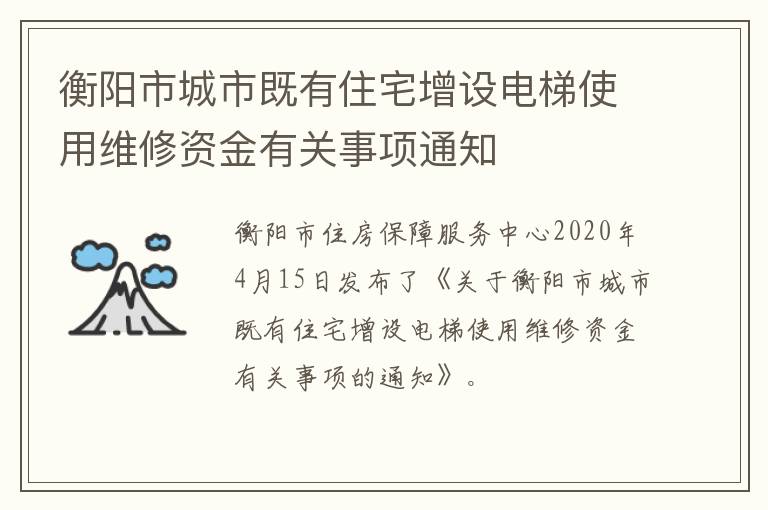 衡阳市城市既有住宅增设电梯使用维修资金有关事项通知

衡阳市住房保障服务中心2020年4月15日发布了《关于衡阳市城市既有住宅增设电梯使用维修资金有关事项的通知》。